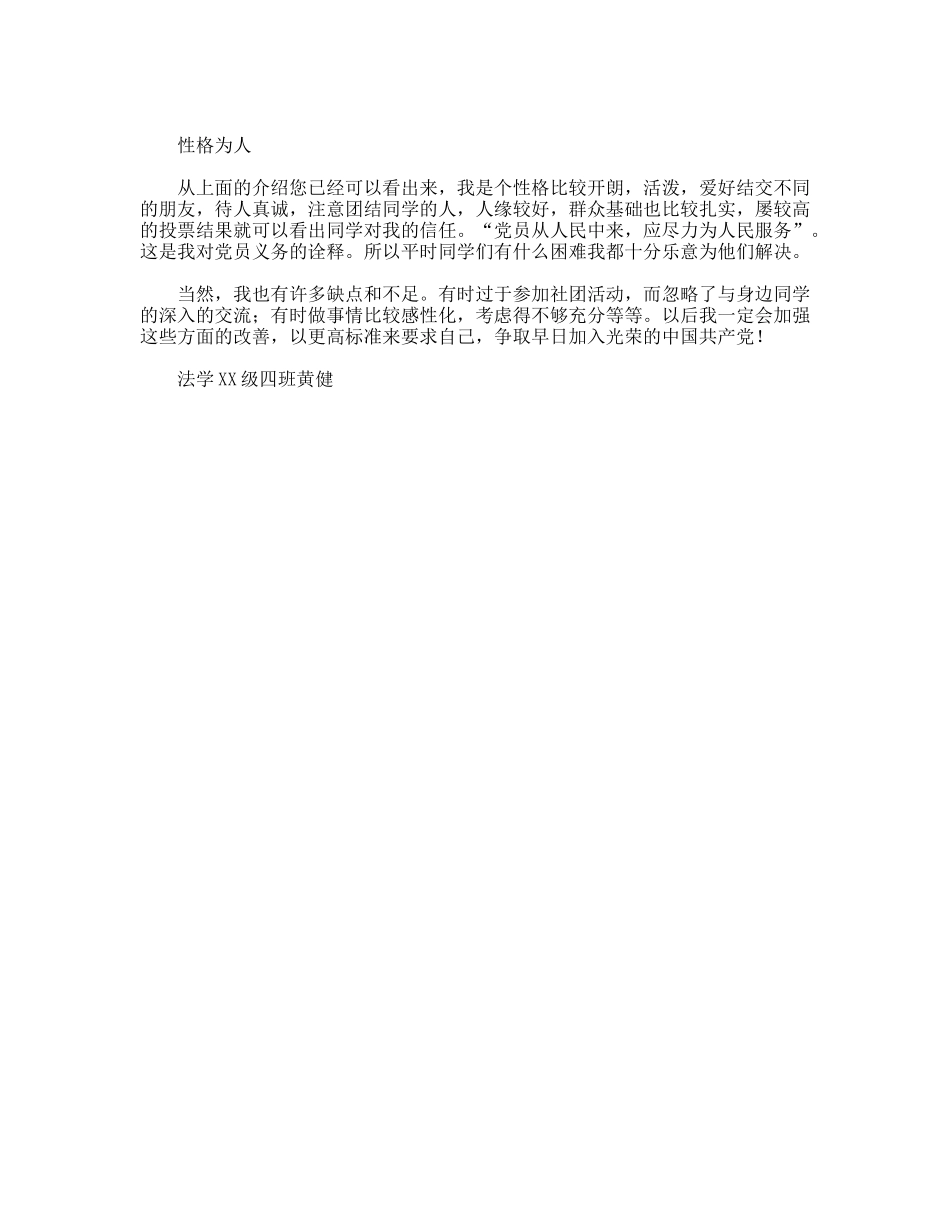 性格为人

从上面的介绍您已经可以看出来，我是个性格比较开朗，活泼，爱好结交不同的朋友，待人真诚，注意团结同学的人，人缘较好，群众基础也比较扎实，屡较高的投票结果就可以看出同学对我的信任。“党员从人民中来，应尽力为人民服务”。这是我对党员义务的诠释。所以平时同学们有什么困难我都十分乐意为他们解决。

当然，我也有许多缺点和不足。有时过于参加社团活动，而忽略了与身边同学的深入的交流；有时做事情比较感性化，考虑得不够充分等等。以后我一定会加强这些方面的改善，以更高标准来要求自己，争取早日加入光荣的中国共产党！

法学XX级四班黄健